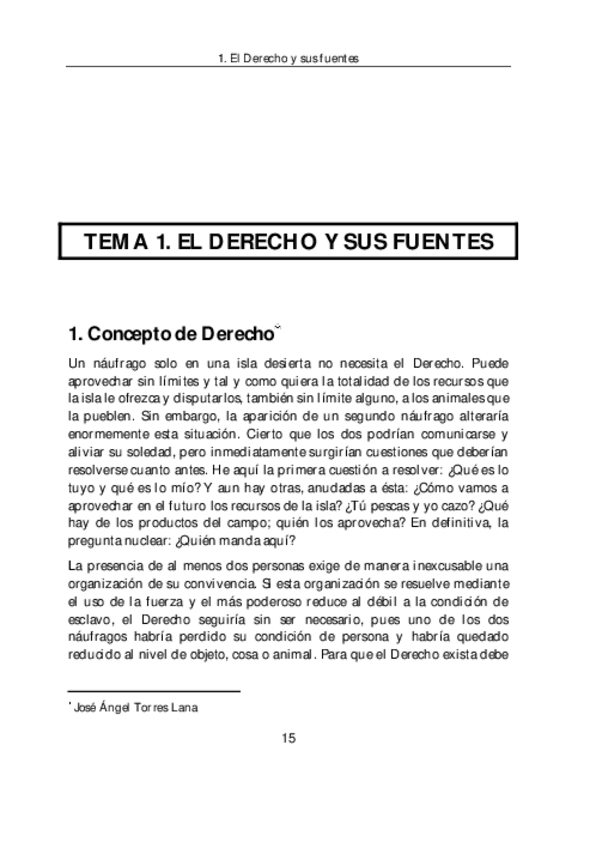 1. El Derecho y sus fuentes

TEMA 1. EL DERECHO Y SUS FUENTES

1. Concepto de Derecho*

Un náufrago solo en una isla desierta no necesita el Derecho. Puede aprovechar sin límites y tal y como quiera la totalidad de los recursos que la isla le ofrezca y disputarlos, también sin límite alguno, a los animales que la pueblen. Sin embargo, la aparición de un segundo náufrago alteraría enormemente esta situación. Cierto que los dos podrían comunicarse y aliviar su soledad, pero inmediatamente surgirían cuestiones que deberían resolverse cuanto antes. He aquí la primera cuestión a resolver: ¿Qué es lo tuyo y qué es lo mío? Y aun hay otras, anudadas a ésta: ¿Cómo vamos a aprovechar en el futuro los recursos de la isla? ¿Tú pescas y yo cazo? ¿Qué hay de los productos del campo; quién los aprovecha? En definitiva, la pregunta nuclear: ¿Quién manda aquí?

La presencia de al menos dos personas exige de manera inexcusable una organización de su convivencia. Si esta organización se resuelve mediante el uso de la fuerza y el más poderoso reduce al débil a la condición de esclavo, el Derecho seguiría sin ser necesario, pues uno de los dos náufragos habría perdido su condición de persona y habría quedado reducido al nivel de objeto, cosa o animal. Para que el Derecho exista debe

* José Ángel Torres Lana

15